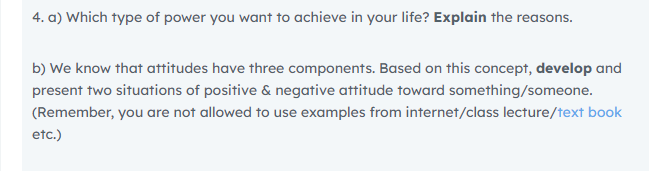 4. a) Which type of power you want to achieve in your life? Explain the reasons.

b) We know that attitudes have three components. Based on this concept, develop and present two situations of positive & negative attitude toward something/someone. (Remember, you are not allowed to use examples from internet/class lecture/text book etc.)